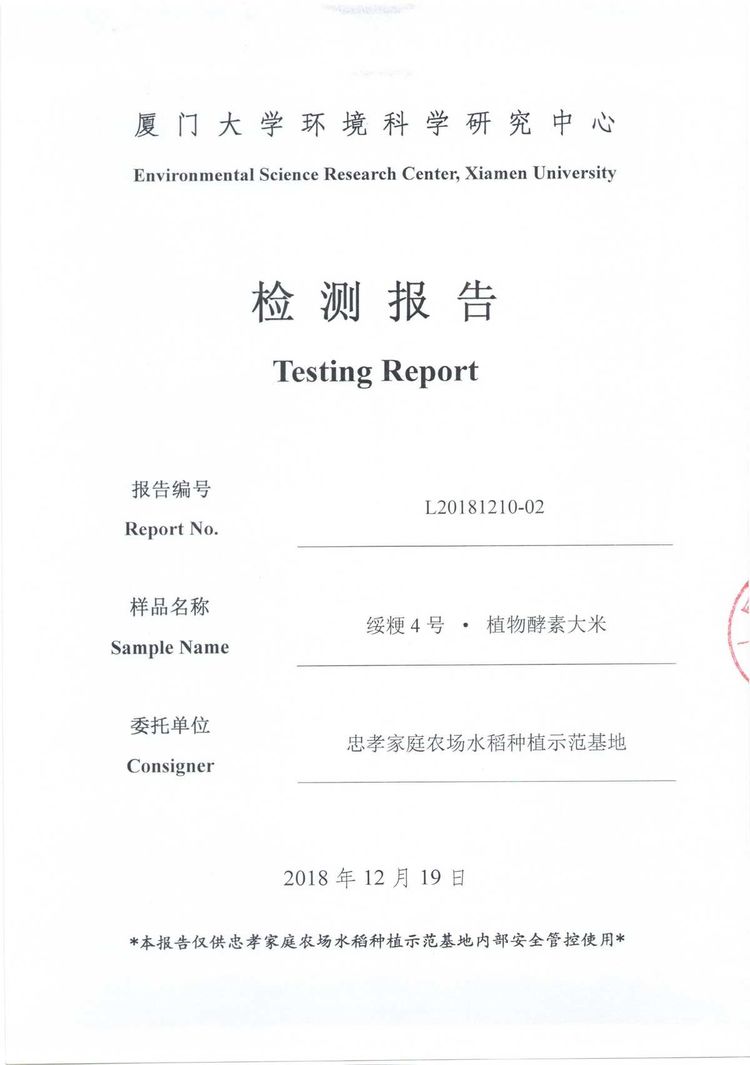 厦门大学环境科学研究中心

Environmental Science Research Center, Xiamen University

检测报告

Testing Report

报告编号
Report No.
L20181210-02

样品名称
Sample Name
绥粳 4 号 · 植物酵素大米

委托单位
Consigner
忠孝家庭农场水稻种植示范基地

2018 年 12 月 19 日

*本报告仅供忠孝家庭农场水稻种植示范基地内部安全管控使用*